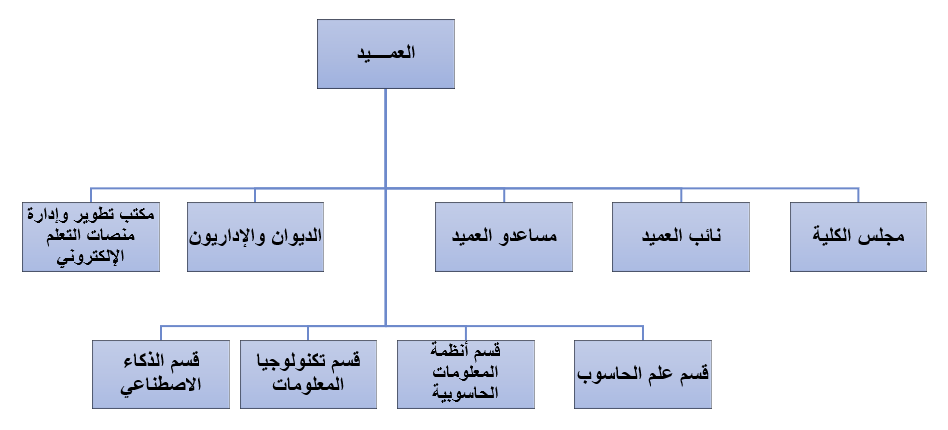 العمـــيد

مجلس الكلية

نائب العميد

مساعدو العميد

الديوان والإداريون

مكتب تطوير وإدارة منصات التعلم الإلكتروني

قسم علم الحاسوب

قسم أنظمة المعلومات الحاسوبية

قسم تكنولوجيا المعلومات

قسم الذكاء الاصطناعي